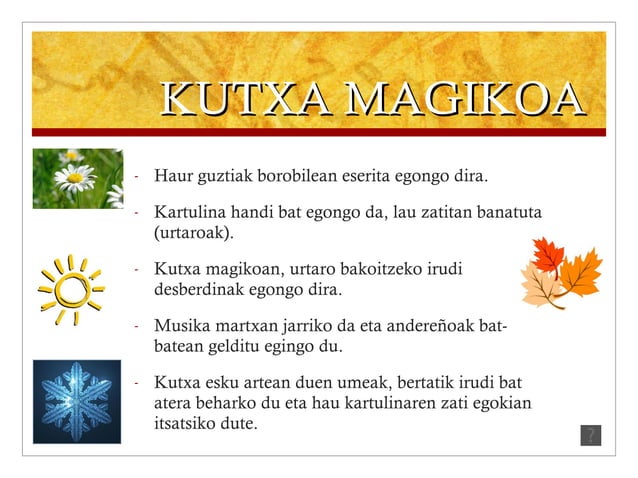 KUTXA MAGIKOA

- Haur guztiak borobilean eserita egongo dira.

- Kartulina handi bat egongo da, lau zatitan banatuta (urtaroak).

- Kutxa magikoan, urtaro bakoitzeko irudi desberdinak egongo dira.

- Musika martxan jarriko da eta andereñoak bat-batean gelditu egingo du.

- Kutxa esku artean duen umeak, bertatik irudi bat atera beharko du eta hau kartulinaren zati egokian itsatsiko dute.

?